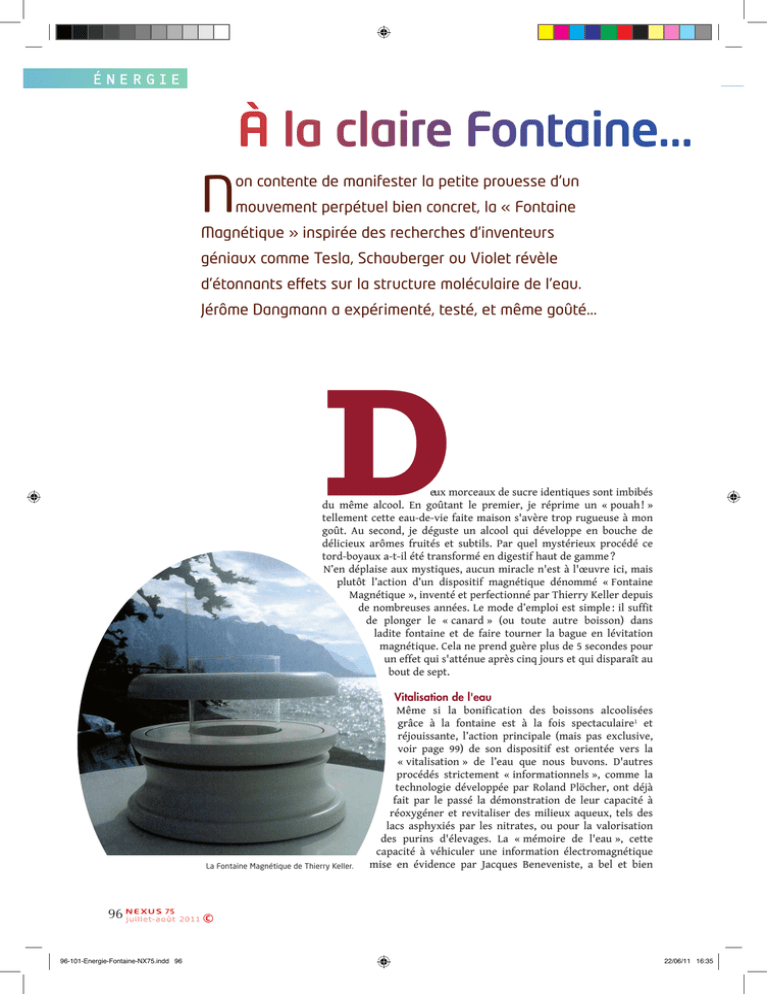 ÉNERGIE

À la claire Fontaine...

Non contente de manifester la petite prouesse d'un mouvement perpétuel bien concret, la « Fontaine Magnétique » inspirée des recherches d'inventeurs géniaux comme Tesla, Schauberger ou Violet révèle d'étonnants effets sur la structure moléculaire de l'eau. Jérôme Dangmann a expérimenté, testé, et même goûté...

Deux morceaux de sucre identiques sont imbibés du même alcool. En goûtant le premier, je réprime un « pouah ! » tellement cette eau-de-vie faite maison s'avère trop rugueuse à mon goût. Au second, je déguste un alcool qui développe en bouche de délicieux arômes fruités et subtils. Par quel mystérieux procédé ce tord-boyaux a-t-il été transformé en digestif haut de gamme ?

N'en déplaise aux mystiques, aucun miracle n'est à l'œuvre ici, mais plutôt l'action d'un dispositif magnétique dénommé « Fontaine Magnétique », inventé et perfectionné par Thierry Keller depuis de nombreuses années. Le mode d'emploi est simple : il suffit de plonger le « canard » (ou toute autre boisson) dans ladite fontaine et de faire tourner la bague en lévitation magnétique. Cela ne prend guère plus de 5 secondes pour un effet qui s'atténue après cinq jours et qui disparaît au bout de sept.

Vitalisation de l'eau

Même si la bonification des boissons alcoolisées grâce à la fontaine est à la fois spectaculaire$^{1}$ et réjouissante, l'action principale (mais pas exclusive, voir page 99) de son dispositif est orientée vers la « vitalisation » de l'eau que nous buvons. D'autres procédés strictement « informationnels », comme la technologie développée par Roland Plöcher, ont déjà fait par le passé la démonstration de leur capacité à réoxygéner et revitaliser des milieux aqueux, tels des lacs asphyxiés par les nitrates, ou pour la valorisation des purins d'élevages. La « mémoire de l'eau », cette capacité à véhiculer une information électromagnétique mise en évidence par Jacques Beneveniste, a bel et bien

La Fontaine Magnétique de Thierry Keller.

96 NEXUS 75 juillet-août 2011 ©

96-101-Energie-Fontaine-NX75.indd 96

22/06/11 16:35